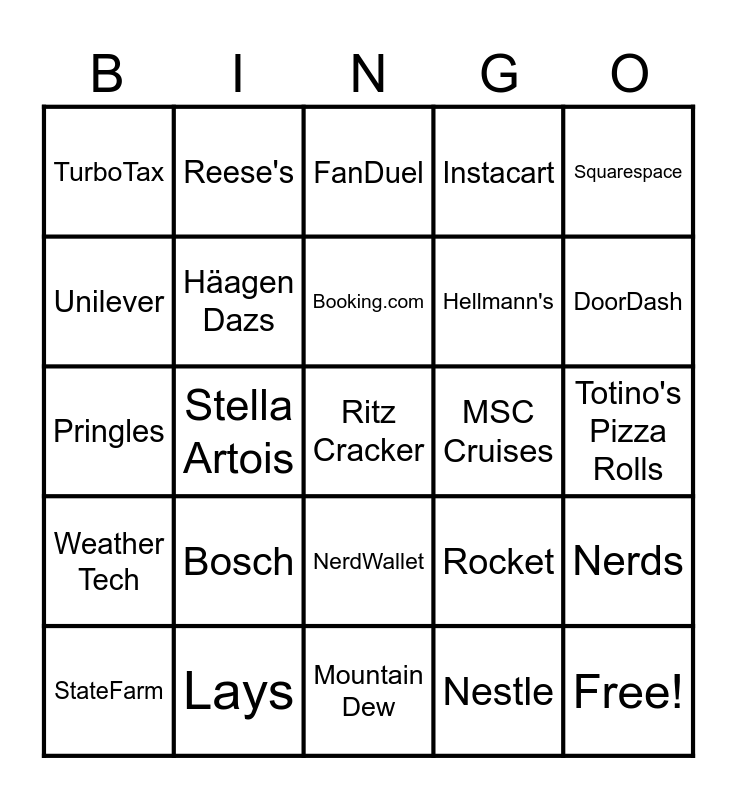 | B | I | N | G | O |
|---|---|---|---|---|
| TurboTax | Reese's | FanDuel | Instacart | Squarespace |
| Unilever | Häagen Dazs | Booking.com | Hellmann's | DoorDash |
| Pringles | Stella Artois | Ritz Cracker | MSC Cruises | Totino's Pizza Rolls |
| Weather Tech | Bosch | NerdWallet | Rocket | Nerds |
| StateFarm | Lays | Mountain Dew | Nestle | Free! |